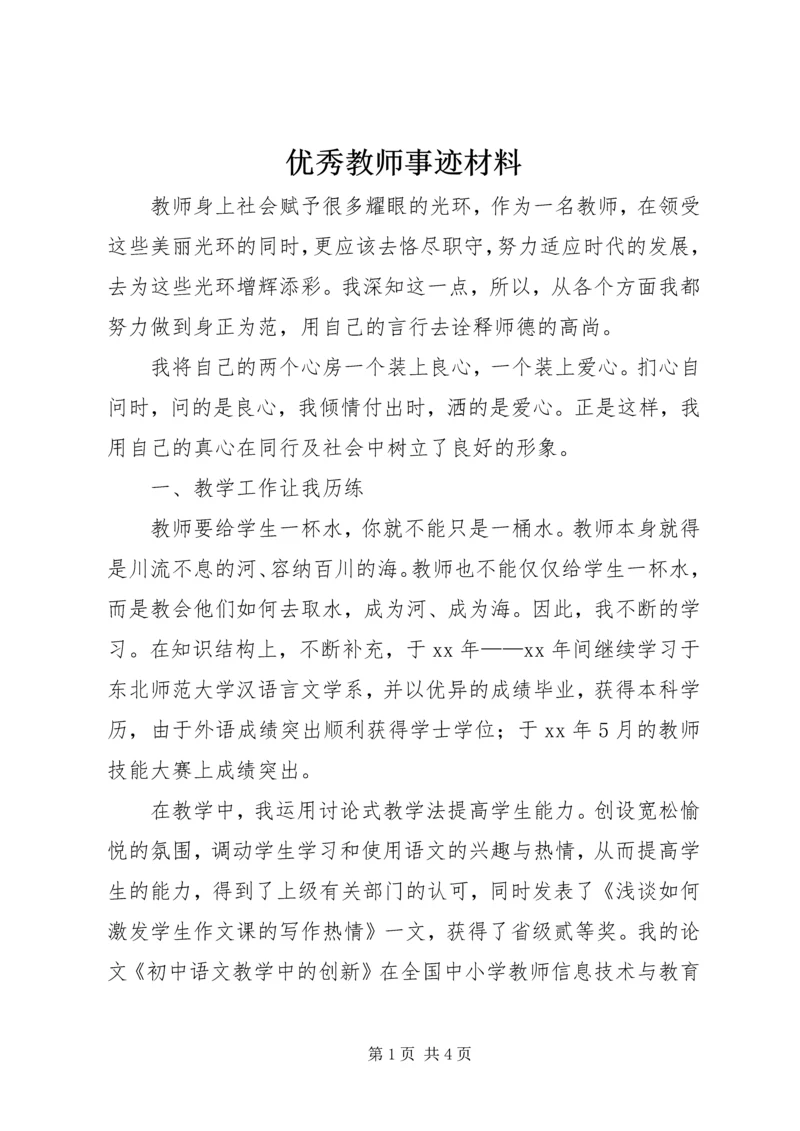 优秀教师事迹材料

教师身上社会赋予很多耀眼的光环，作为一名教师，在领受这些美丽光环的同时，更应该去恪尽职守，努力适应时代的发展，去为这些光环增辉添彩。我深知这一点，所以，从各个方面我都努力做到身正为范，用自己的言行去诠释师德的高尚。

我将自己的两个心房一个装上良心，一个装上爱心。扪心自问时，问的是良心，我倾情付出时，洒的是爱心。正是这样，我用自己的真心在同行及社会中树立了良好的形象。

一、教学工作让我历练

教师要给学生一杯水，你就不能只是一桶水。教师本身就得是川流不息的河、容纳百川的海。教师也不能仅仅给学生一杯水，而是教会他们如何去取水，成为河、成为海。因此，我不断的学习。在知识结构上，不断补充，于 xx 年——xx 年间继续学习于东北师范大学汉语言文学系，并以优异的成绩毕业，获得本科学历，由于外语成绩突出顺利获得学士学位；于 xx 年 5 月的教师技能大赛上成绩突出。

在教学中，我运用讨论式教学法提高学生能力。创设宽松愉悦的氛围，调动学生学习和使用语文的兴趣与热情，从而提高学生的能力，得到了上级有关部门的认可，同时发表了《浅谈如何激发学生作文课的写作热情》一文，获得了省级贰等奖。我的论文《初中语文教学中的创新》在全国中小学教师信息技术与教育

第 1 页 共 4 页